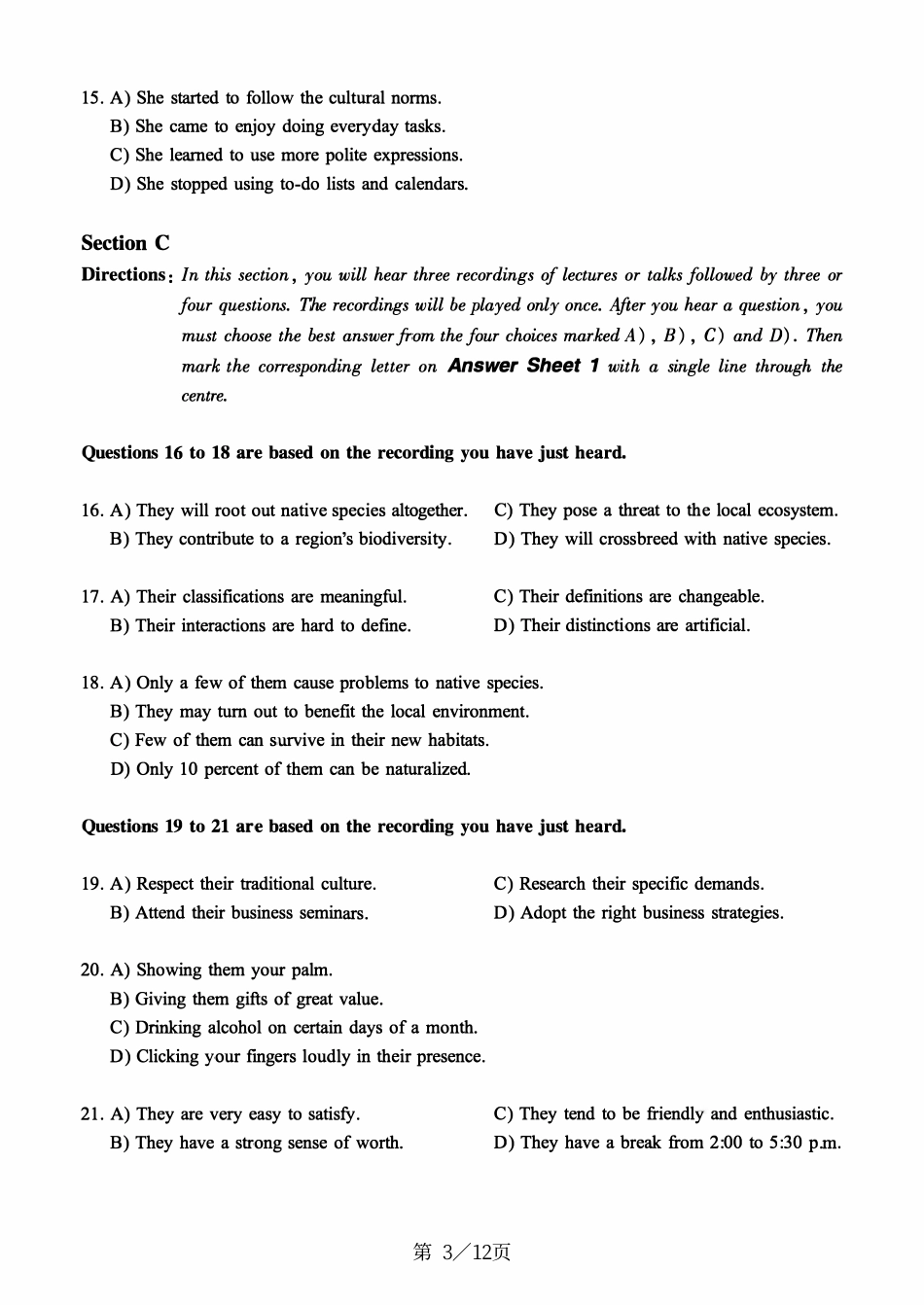 15. A) She started to follow the cultural norms.
B) She came to enjoy doing everyday tasks.
C) She learned to use more polite expressions.
D) She stopped using to-do lists and calendars.

Section C

Directions: In this section, you will hear three recordings of lectures or talks followed by three or four questions. The recordings will be played only once. After you hear a question, you must choose the best answer from the four choices marked A), B), C) and D). Then mark the corresponding letter on Answer Sheet 1 with a single line through the centre.

Questions 16 to 18 are based on the recording you have just heard.

16. A) They will root out native species altogether.
B) They contribute to a region's biodiversity.
C) They pose a threat to the local ecosystem.
D) They will crossbreed with native species.

17. A) Their classifications are meaningful.
B) Their interactions are hard to define.
C) Their definitions are changeable.
D) Their distinctions are artificial.

18. A) Only a few of them cause problems to native species.
B) They may turn out to benefit the local environment.
C) Few of them can survive in their new habitats.
D) Only 10 percent of them can be naturalized.

Questions 19 to 21 are based on the recording you have just heard.

19. A) Respect their traditional culture.
B) Attend their business seminars.
C) Research their specific demands.
D) Adopt the right business strategies.

20. A) Showing them your palm.
B) Giving them gifts of great value.
C) Drinking alcohol on certain days of a month.
D) Clicking your fingers loudly in their presence.

21. A) They are very easy to satisfy.
B) They have a strong sense of worth.
C) They tend to be friendly and enthusiastic.
D) They have a break from 2:00 to 5:30 p.m.

第 3／12页